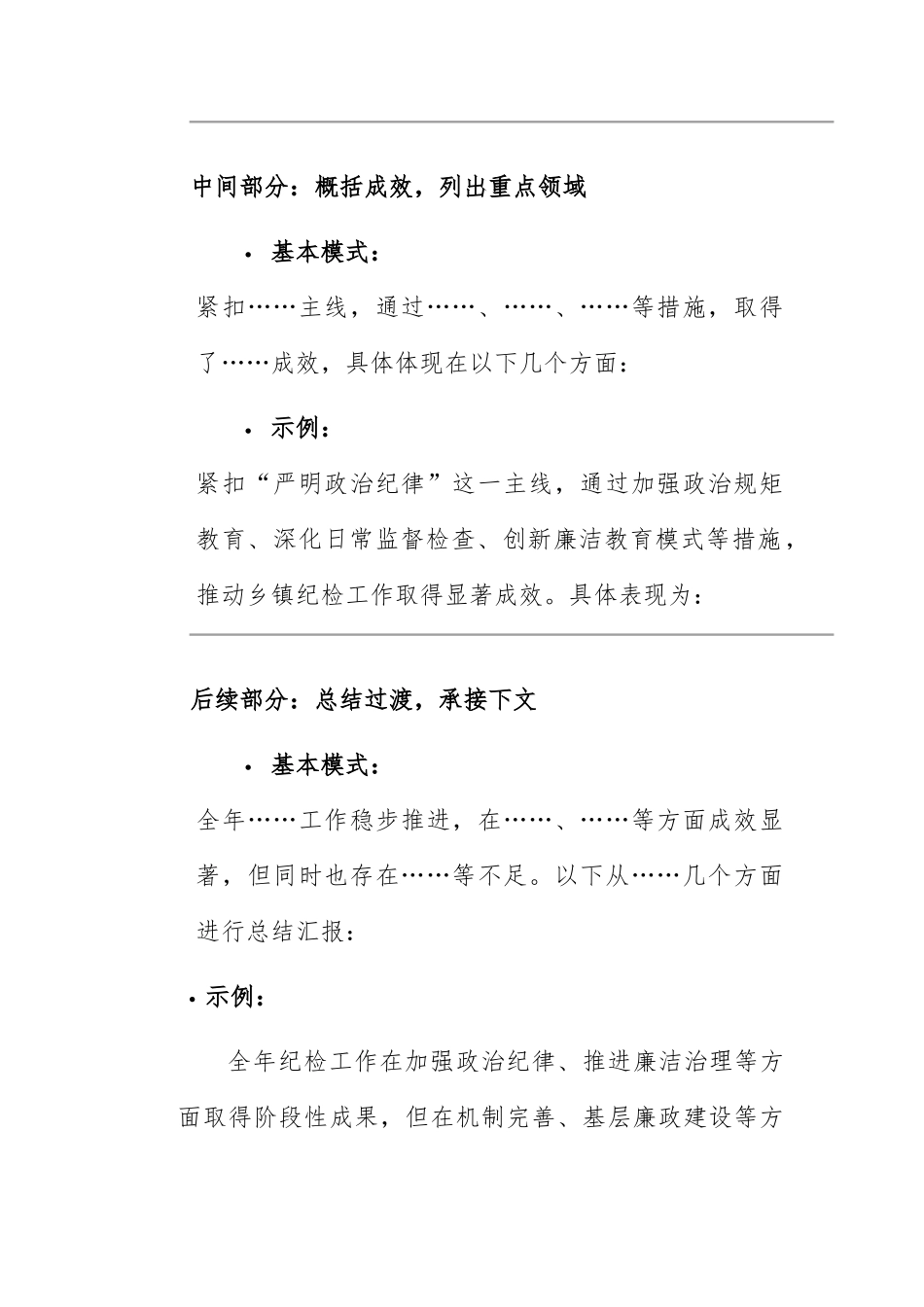 中间部分：概括成效，列出重点领域

• 基本模式：

紧扣……主线，通过……、……、……等措施，取得了……成效，具体体现在以下几个方面：

• 示例：

紧扣“严明政治纪律”这一主线，通过加强政治规矩教育、深化日常监督检查、创新廉洁教育模式等措施，推动乡镇纪检工作取得显著成效。具体表现为：

后续部分：总结过渡，承接下文

• 基本模式：

全年……工作稳步推进，在……、……等方面成效显著，但同时也存在……等不足。以下从……几个方面进行总结汇报：

• 示例：

全年纪检工作在加强政治纪律、推进廉洁治理等方面取得阶段性成果，但在机制完善、基层廉政建设等方